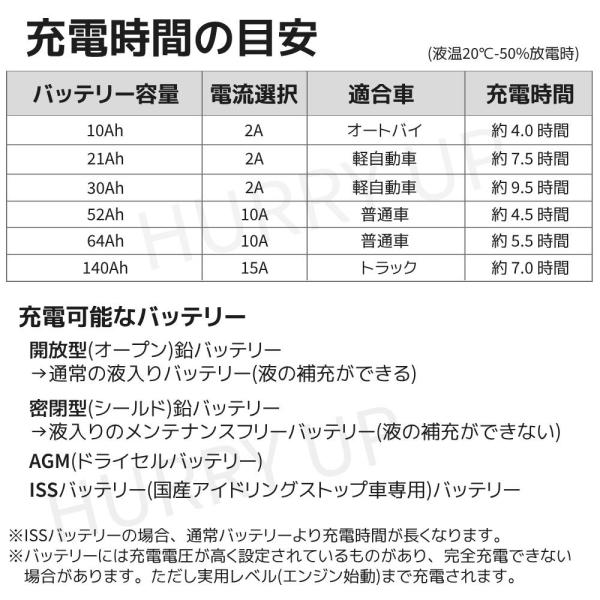 充電時間の目安

(液温20℃-50%放電時)

| バッテリー容量 | 電流選択 | 適合車 | 充電時間 |
|---|---|---|---|
| 10Ah | 2A | オートバイ | 約4.0時間 |
| 21Ah | 2A | 軽自動車 | 約7.5時間 |
| 30Ah | 2A | 軽自動車 | 約9.5時間 |
| 52Ah | 10A | 普通車 | 約4.5時間 |
| 64Ah | 10A | 普通車 | 約5.5時間 |
| 140Ah | 15A | トラック | 約7.0時間 |

充電可能なバッテリー

開放型(オープン)鉛バッテリー
→通常の液入りバッテリー(液の補充ができる)

密閉型(シールド)鉛バッテリー
→液入りのメンテナンスフリーバッテリー(液の補充ができない)

AGM(ドライセルバッテリー)

ISSバッテリー(国産アイドリングストップ車専用)バッテリー

※ISSバッテリーの場合、通常バッテリーより充電時間が長くなります。
※バッテリーには充電電圧が高く設定されているものがあり、完全充電できない場合があります。ただし実用レベル(エンジン始動)まで充電されます。

HURRY UP